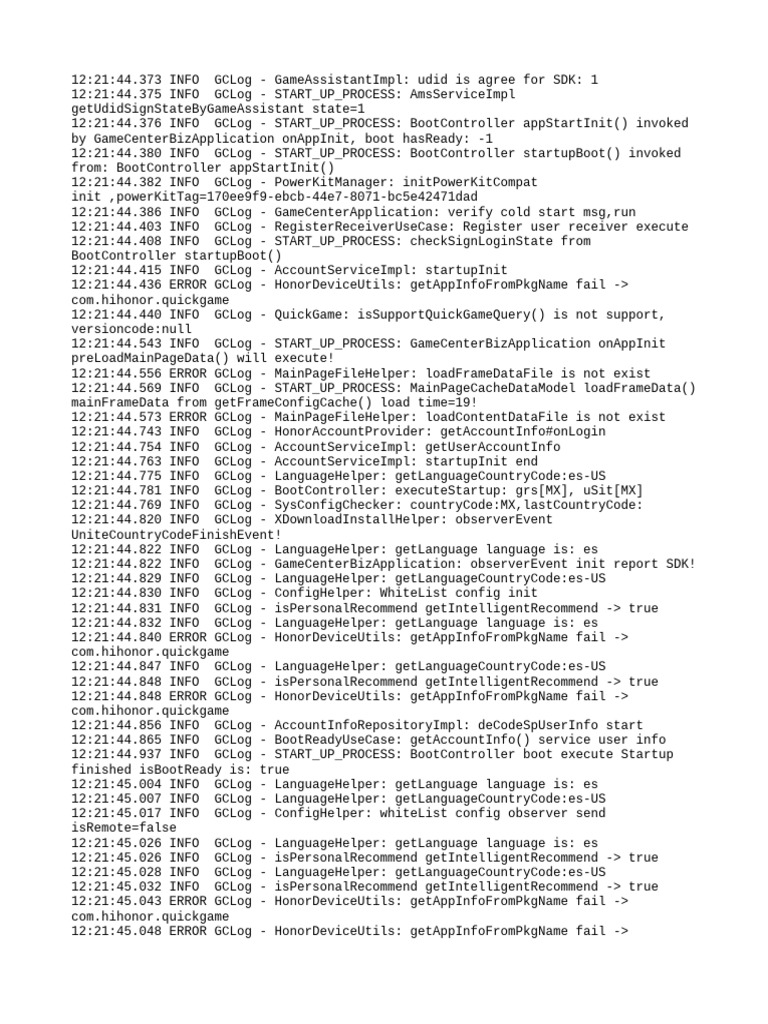 12:21:44.373 INFO  GCLog - GameAssistantImpl: udid is agree for SDK: 1
12:21:44.375 INFO  GCLog - START_UP_PROCESS: AmsServiceImpl getUdidSignStateByGameAssistant state=1
12:21:44.376 INFO  GCLog - START_UP_PROCESS: BootController appStartInit() invoked by GameCenterBizApplication onAppInit, boot hasReady: -1
12:21:44.380 INFO  GCLog - START_UP_PROCESS: BootController startupBoot() invoked from: BootController appStartInit()
12:21:44.382 INFO  GCLog - PowerKitManager: initPowerKitCompat init ,powerKitTag=170ee9f9-ebcb-44e7-8071-bc5e42471dad
12:21:44.386 INFO  GCLog - GameCenterApplication: verify cold start msg,run
12:21:44.403 INFO  GCLog - RegisterReceiverUseCase: Register user receiver execute
12:21:44.408 INFO  GCLog - START_UP_PROCESS: checkSignLoginState from BootController startupBoot()
12:21:44.415 INFO  GCLog - AccountServiceImpl: startupInit
12:21:44.436 ERROR GCLog - HonorDeviceUtils: getAppInfoFromPkgName fail -> com.hihonor.quickgame
12:21:44.440 INFO  GCLog - QuickGame: isSupportQuickGameQuery() is not support, versioncode:null
12:21:44.543 INFO  GCLog - START_UP_PROCESS: GameCenterBizApplication onAppInit preLoadMainPageData() will execute!
12:21:44.556 ERROR GCLog - MainPageFileHelper: loadFrameDataFile is not exist
12:21:44.569 INFO  GCLog - START_UP_PROCESS: MainPageCacheDataModel loadFrameData() mainFrameData from getFrameConfigCache() load time=19!
12:21:44.573 ERROR GCLog - MainPageFileHelper: loadContentDataFile is not exist
12:21:44.743 INFO  GCLog - HonorAccountProvider: getAccountInfo#onLogin
12:21:44.754 INFO  GCLog - AccountServiceImpl: getUserAccountInfo
12:21:44.763 INFO  GCLog - AccountServiceImpl: startupInit end
12:21:44.775 INFO  GCLog - LanguageHelper: getLanguageCountryCode:es-US
12:21:44.781 INFO  GCLog - BootController: executeStartup: grs[MX], uSit[MX]
12:21:44.769 INFO  GCLog - SysConfigChecker: countryCode:MX,lastCountryCode:
12:21:44.820 INFO  GCLog - XDownloadInstallHelper: observerEvent UniteCountryCodeFinishEvent!
12:21:44.822 INFO  GCLog - LanguageHelper: getLanguage language is: es
12:21:44.822 INFO  GCLog - GameCenterBizApplication: observerEvent init report SDK!
12:21:44.829 INFO  GCLog - LanguageHelper: getLanguageCountryCode:es-US
12:21:44.830 INFO  GCLog - ConfigHelper: WhiteList config init
12:21:44.831 INFO  GCLog - isPersonalRecommend getIntelligentRecommend -> true
12:21:44.832 INFO  GCLog - LanguageHelper: getLanguage language is: es
12:21:44.840 ERROR GCLog - HonorDeviceUtils: getAppInfoFromPkgName fail -> com.hihonor.quickgame
12:21:44.847 INFO  GCLog - LanguageHelper: getLanguageCountryCode:es-US
12:21:44.848 INFO  GCLog - isPersonalRecommend getIntelligentRecommend -> true
12:21:44.848 ERROR GCLog - HonorDeviceUtils: getAppInfoFromPkgName fail -> com.hihonor.quickgame
12:21:44.856 INFO  GCLog - AccountInfoRepositoryImpl: deCodeSpUserInfo start
12:21:44.865 INFO  GCLog - BootReadyUseCase: getAccountInfo() service user info
12:21:44.937 INFO  GCLog - START_UP_PROCESS: BootController boot execute Startup finished isBootReady is: true
12:21:45.004 INFO  GCLog - LanguageHelper: getLanguage language is: es
12:21:45.007 INFO  GCLog - LanguageHelper: getLanguageCountryCode:es-US
12:21:45.017 INFO  GCLog - ConfigHelper: whiteList config observer send isRemote=false
12:21:45.026 INFO  GCLog - LanguageHelper: getLanguage language is: es
12:21:45.026 INFO  GCLog - isPersonalRecommend getIntelligentRecommend -> true
12:21:45.028 INFO  GCLog - LanguageHelper: getLanguageCountryCode:es-US
12:21:45.032 INFO  GCLog - isPersonalRecommend getIntelligentRecommend -> true
12:21:45.043 ERROR GCLog - HonorDeviceUtils: getAppInfoFromPkgName fail -> com.hihonor.quickgame
12:21:45.048 ERROR GCLog - HonorDeviceUtils: getAppInfoFromPkgName fail ->